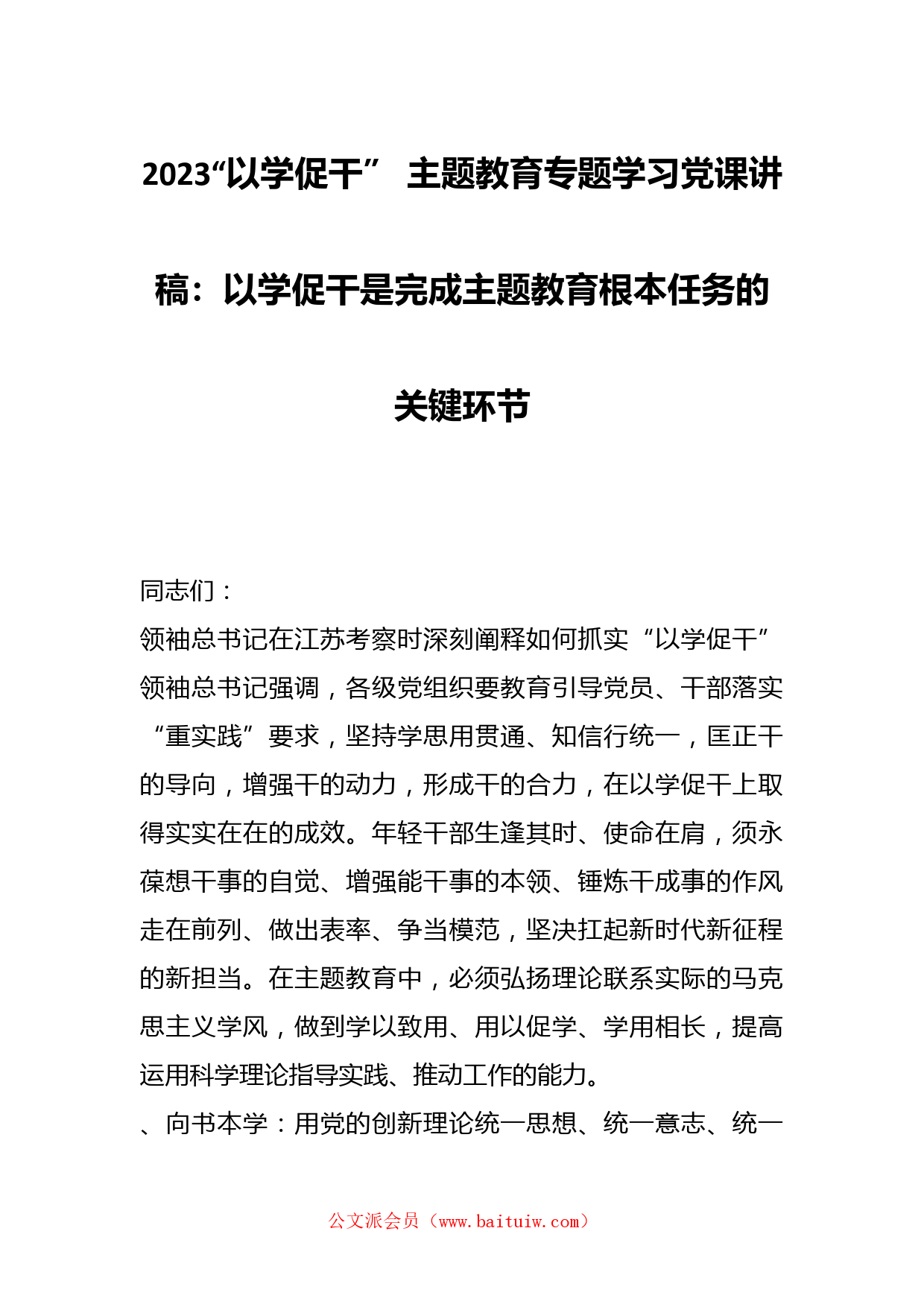 2023“以学促干” 主题教育专题学习党课讲稿：以学促干是完成主题教育根本任务的关键环节

同志们：

领袖总书记在江苏考察时深刻阐释如何抓实“以学促干”领袖总书记强调，各级党组织要教育引导党员、干部落实“重实践”要求，坚持学思用贯通、知信行统一，匡正干的导向，增强干的动力，形成干的合力，在以学促干上取得实实在在的成效。年轻干部生逢其时、使命在肩，须永葆想干事的自觉、增强能干事的本领、锤炼干成事的作风走在前列、做出表率、争当模范，坚决扛起新时代新征程的新担当。在主题教育中，必须弘扬理论联系实际的马克思主义学风，做到学以致用、用以促学、学用相长，提高运用科学理论指导实践、推动工作的能力。

、向书本学：用党的创新理论统一思想、统一意志、统一

公文派会员（www.baituiw.com）